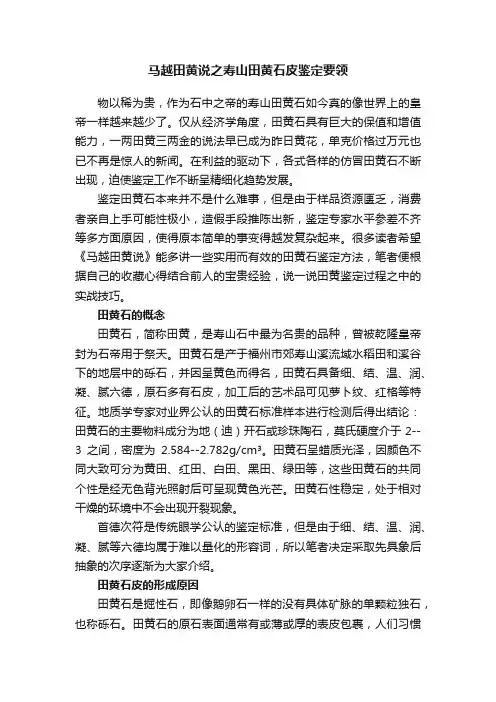 马越田黄说之寿山田黄石皮鉴定要领

物以稀为贵，作为石中之帝的寿山田黄石如今真的像世界上的皇帝一样越来越少了。仅从经济学角度，田黄石具有巨大的保值和增值能力，一两田黄三两金的说法早已成为昨日黄花，单克价格过万元也已不再是惊人的新闻。在利益的驱动下，各式各样的仿冒田黄石不断出现，迫使鉴定工作不断呈精细化趋势发展。

鉴定田黄石本来并不是什么难事，但是由于样品资源匮乏，消费者亲自上手可能性极小，造假手段推陈出新，鉴定专家水平参差不齐等多方面原因，使得原本简单的事变得越发复杂起来。很多读者希望《马越田黄说》能多讲一些实用而有效的田黄石鉴定方法，笔者便根据自己的收藏心得结合前人的宝贵经验，说一说田黄鉴定过程之中的实战技巧。

田黄石的概念

田黄石，简称田黄，是寿山石中最为名贵的品种，曾被乾隆皇帝封为石帝用于祭天。田黄石是产于福州市郊寿山溪流域水稻田和溪谷下的地层中的砾石，并因呈黄色而得名，田黄石具备细、结、温、润、凝、腻六德，原石多有石皮，加工后的艺术品可见萝卜纹、红格等特征。地质学专家对业界公认的田黄石标准样本进行检测后得出结论：田黄石的主要物料成分为地（迪）开石或珍珠陶石，莫氏硬度介于 2--3 之间，密度为 2.584--2.782g/cm³。田黄石呈蜡质光泽，因颜色不同大致可分为黄田、红田、白田、黑田、绿田等，这些田黄石的共同个性是经无色背光照射后可呈现黄色光芒。田黄石性稳定，处于相对干燥的环境中不会出现开裂现象。

首德次符是传统眼学公认的鉴定标准，但是由于细、结、温、润、凝、腻等六德均属于难以量化的形容词，所以笔者决定采取先具象后抽象的次序逐渐为大家介绍。

田黄石皮的形成原因

田黄石是掘性石，即像鹅卵石一样的没有具体矿脉的单颗粒独石，也称砾石。田黄石的原石表面通常有或薄或厚的表皮包裹，人们习惯